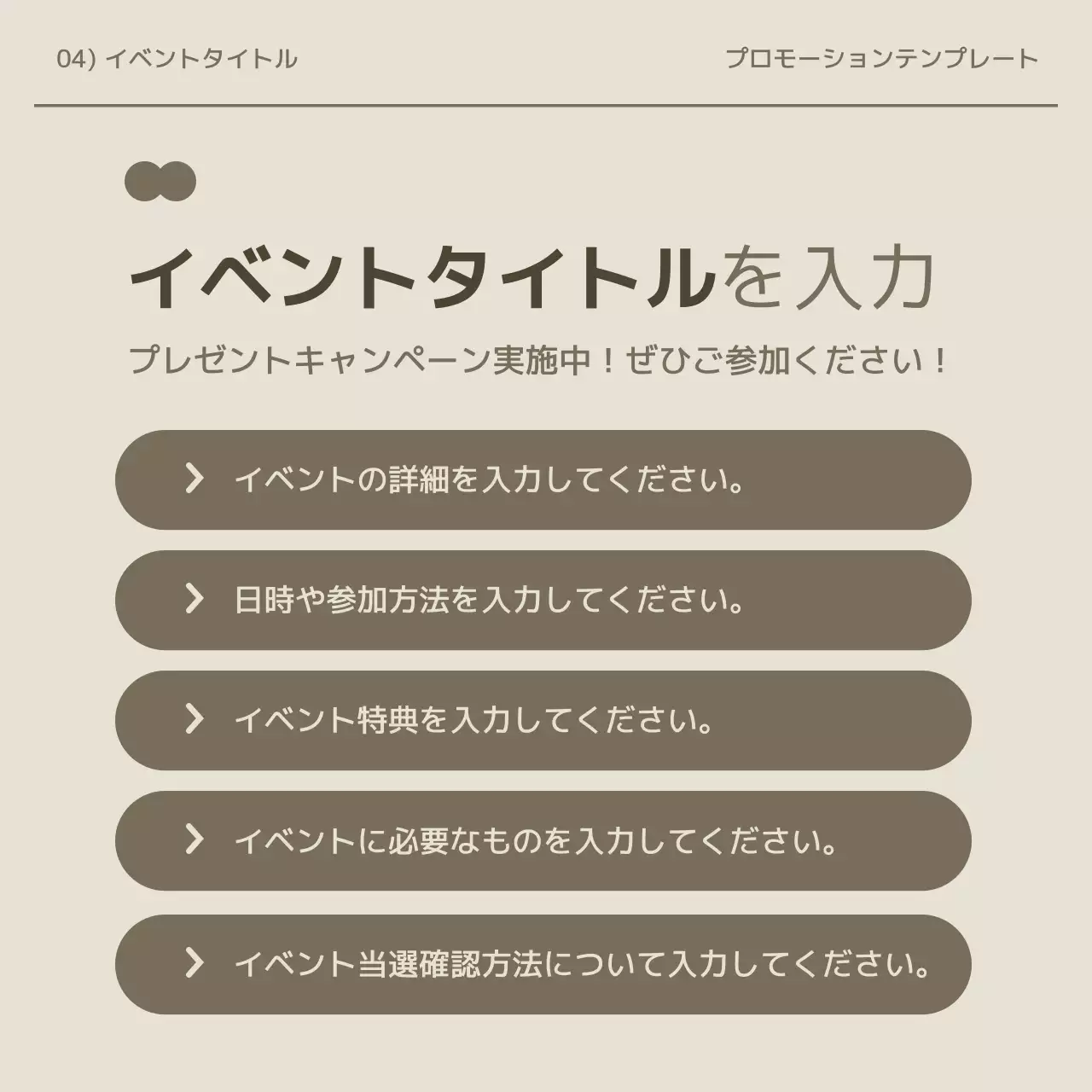 04) イベントタイトル

プロモーションテンプレート

イベントタイトルを入力

プレゼントキャンペーン実施中！ぜひご参加ください！

イベントの詳細を入力してください。

日時や参加方法を入力してください。

イベント特典を入力してください。

イベントに必要なものを入力してください。

イベント当選確認方法について入力してください。